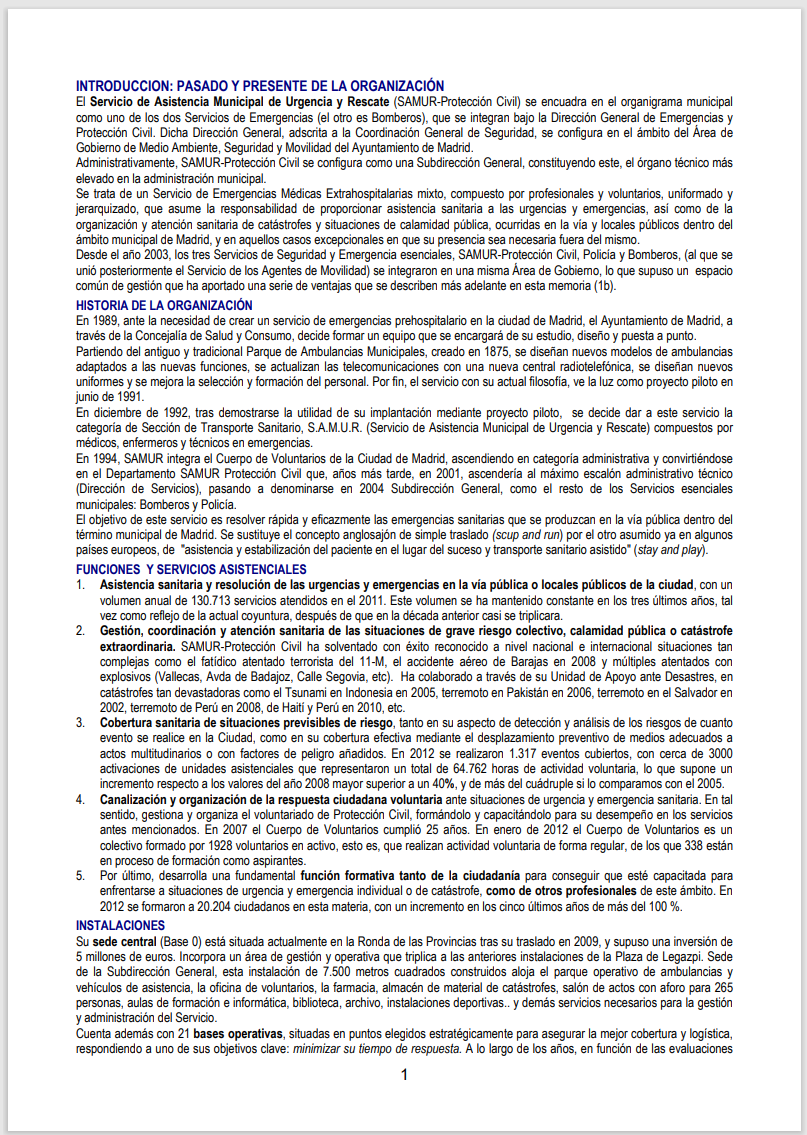 INTRODUCCION: PASADO Y PRESENTE DE LA ORGANIZACIÓN
El Servicio de Asistencia Municipal de Urgencia y Rescate (SAMUR-Protección Civil) se encuadra en el organigrama municipal como uno de los dos Servicios de Emergencias (el otro es Bomberos), que se integran bajo la Dirección General de Emergencias y Protección Civil. Dicha Dirección General, adscrita a la Coordinación General de Seguridad, se configura en el ámbito del Área de Gobierno de Medio Ambiente, Seguridad y Movilidad del Ayuntamiento de Madrid.
Administrativamente, SAMUR-Protección Civil se configura como una Subdirección General, constituyendo este, el órgano técnico más elevado en la administración municipal.
Se trata de un Servicio de Emergencias Médicas Extrahospitalarias mixto, compuesto por profesionales y voluntarios, uniformado y jerarquizado, que asume la responsabilidad de proporcionar asistencia sanitaria a las urgencias y emergencias, así como de la organización y atención sanitaria de catástrofes y situaciones de calamidad pública, ocurridas en la vía y locales públicos dentro del ámbito municipal de Madrid, y en aquellos casos excepcionales en que su presencia sea necesaria fuera del mismo.
Desde el año 2003, los tres Servicios de Seguridad y Emergencia esenciales, SAMUR-Protección Civil, Policía y Bomberos, (al que se unió posteriormente el Servicio de los Agentes de Movilidad) se integraron en una misma Área de Gobierno, lo que supuso un espacio común de gestión que ha aportado una serie de ventajas que se describen más adelante en esta memoria (1b).
HISTORIA DE LA ORGANIZACIÓN
En 1989, ante la necesidad de crear un servicio de emergencias prehospitalario en la ciudad de Madrid, el Ayuntamiento de Madrid, a través de la Concejalía de Salud y Consumo, decide formar un equipo que se encargará de su estudio, diseño y puesta a punto.
Partiendo del antiguo y tradicional Parque de Ambulancias Municipales, creado en 1875, se diseñan nuevos modelos de ambulancias adaptados a las nuevas funciones, se actualizan las telecomunicaciones con una nueva central radiotelefónica, se diseñan nuevos uniformes y se mejora la selección y formación del personal. Por fin, el servicio con su actual filosofía, ve la luz como proyecto piloto en junio de 1991.
En diciembre de 1992, tras demostrarse la utilidad de su implantación mediante proyecto piloto, se decide dar a este servicio la categoría de Sección de Transporte Sanitario, S.A.M.U.R. (Servicio de Asistencia Municipal de Urgencia y Rescate) compuestos por médicos, enfermeros y técnicos en emergencias.
En 1994, SAMUR integra el Cuerpo de Voluntarios de la Ciudad de Madrid, ascendiendo en categoría administrativa y convirtiéndose en el Departamento SAMUR Protección Civil que, años más tarde, en 2001, ascendería al máximo escalón administrativo técnico (Dirección de Servicios), pasando a denominarse en 2004 Subdirección General, como el resto de los Servicios esenciales municipales: Bomberos y Policía.
El objetivo de este servicio es resolver rápida y eficazmente las emergencias sanitarias que se produzcan en la vía pública dentro del término municipal de Madrid. Se sustituye el concepto anglosajón de simple traslado (scup and run) por el otro asumido ya en algunos países europeos, de "asistencia y estabilización del paciente en el lugar del suceso y transporte sanitario asistido" (stay and play).
FUNCIONES Y SERVICIOS ASISTENCIALES
1. Asistencia sanitaria y resolución de las urgencias y emergencias en la vía pública o locales públicos de la ciudad, con un volumen anual de 130.713 servicios atendidos en el 2011. Este volumen se ha mantenido constante en los tres últimos años, tal vez como reflejo de la actual coyuntura, después de que en la década anterior casi se triplicara.
2. Gestión, coordinación y atención sanitaria de las situaciones de grave riesgo colectivo, calamidad pública o catástrofe extraordinaria. SAMUR-Protección Civil ha solventado con éxito reconocido a nivel nacional e internacional situaciones tan complejas como el fatídico atentado terrorista del 11-M, el accidente aéreo de Barajas en 2008 y múltiples atentados con explosivos (Vallecas, Avda de Badajoz, Calle Segovia, etc). Ha colaborado a través de su Unidad de Apoyo ante Desastres, en catástrofes tan devastadoras como el Tsunami en Indonesia en 2005, terremoto en Pakistán en 2006, terremoto en el Salvador en 2002, terremoto de Perú en 2008, de Haití y Perú en 2010, etc.
3. Cobertura sanitaria de situaciones previsibles de riesgo, tanto en su aspecto de detección y análisis de los riesgos de cuanto evento se realice en la Ciudad, como en su cobertura efectiva mediante el desplazamiento preventivo de medios adecuados a actos multitudinarios o con factores de peligro añadidos. En 2012 se realizaron 1.317 eventos cubiertos, con cerca de 3000 activaciones de unidades asistenciales que representaron un total de 64.762 horas de actividad voluntaria, lo que supone un incremento respecto a los valores del año 2008 mayor superior a un 40%, y de más del cuádruple si lo comparamos con el 2005.
4. Canalización y organización de la respuesta ciudadana voluntaria ante situaciones de urgencia y emergencia sanitaria. En tal sentido, gestiona y organiza el voluntariado de Protección Civil, formándolo y capacitándolo para su desempeño en los servicios antes mencionados. En 2007 el Cuerpo de Voluntarios cumplió 25 años. En enero de 2012 el Cuerpo de Voluntarios es un colectivo formado por 1928 voluntarios en activo, esto es, que realizan actividad voluntaria de forma regular, de los que 338 están en proceso de formación como aspirantes.
5. Por último, desarrolla una fundamental función formativa tanto de la ciudadanía para conseguir que esté capacitada para enfrentarse a situaciones de urgencia y emergencia individual o de catástrofe, como de otros profesionales de este ámbito. En 2012 se formaron a 20.204 ciudadanos en esta materia, con un incremento en los cinco últimos años de más del 100 %.
INSTALACIONES
Su sede central (Base 0) está situada actualmente en la Ronda de las Provincias tras su traslado en 2009, y supuso una inversión de 5 millones de euros. Incorpora un área de gestión y operativa que triplica a las anteriores instalaciones de la Plaza de Legazpi. Sede de la Subdirección General, esta instalación de 7.500 metros cuadrados construidos aloja el parque operativo de ambulancias y vehículos de asistencia, la oficina de voluntarios, la farmacia, almacén de material de catástrofes, salón de actos con aforo para 265 personas, aulas de formación e informática, biblioteca, archivo, instalaciones deportivas.. y demás servicios necesarios para la gestión y administración del Servicio.
Cuenta además con 21 bases operativas, situadas en puntos elegidos estratégicamente para asegurar la mejor cobertura y logística, respondiendo a uno de sus objetivos clave: minimizar su tiempo de respuesta. A lo largo de los años, en función de las evaluaciones

1